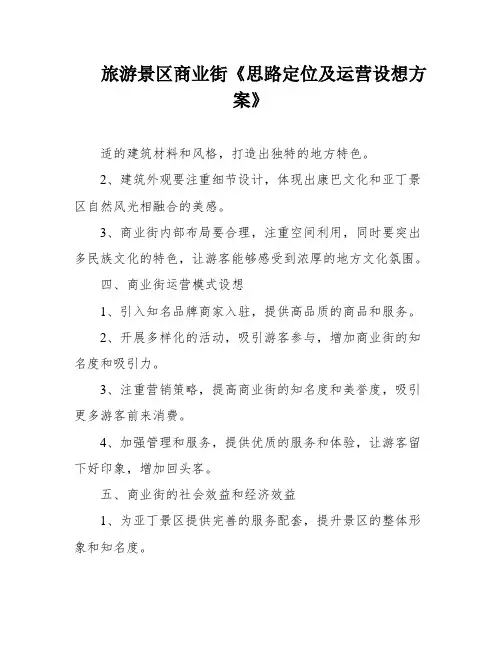 旅游景区商业街《思路定位及运营设想方案》

适的建筑材料和风格，打造出独特的地方特色。

2、建筑外观要注重细节设计，体现出康巴文化和亚丁景区自然风光相融合的美感。

3、商业街内部布局要合理，注重空间利用，同时要突出多民族文化的特色，让游客能够感受到浓厚的地方文化氛围。

四、商业街运营模式设想

1、引入知名品牌商家入驻，提供高品质的商品和服务。

2、开展多样化的活动，吸引游客参与，增加商业街的知名度和吸引力。

3、注重营销策略，提高商业街的知名度和美誉度，吸引更多游客前来消费。

4、加强管理和服务，提供优质的服务和体验，让游客留下好印象，增加回头客。

五、商业街的社会效益和经济效益

1、为亚丁景区提供完善的服务配套，提升景区的整体形象和知名度。